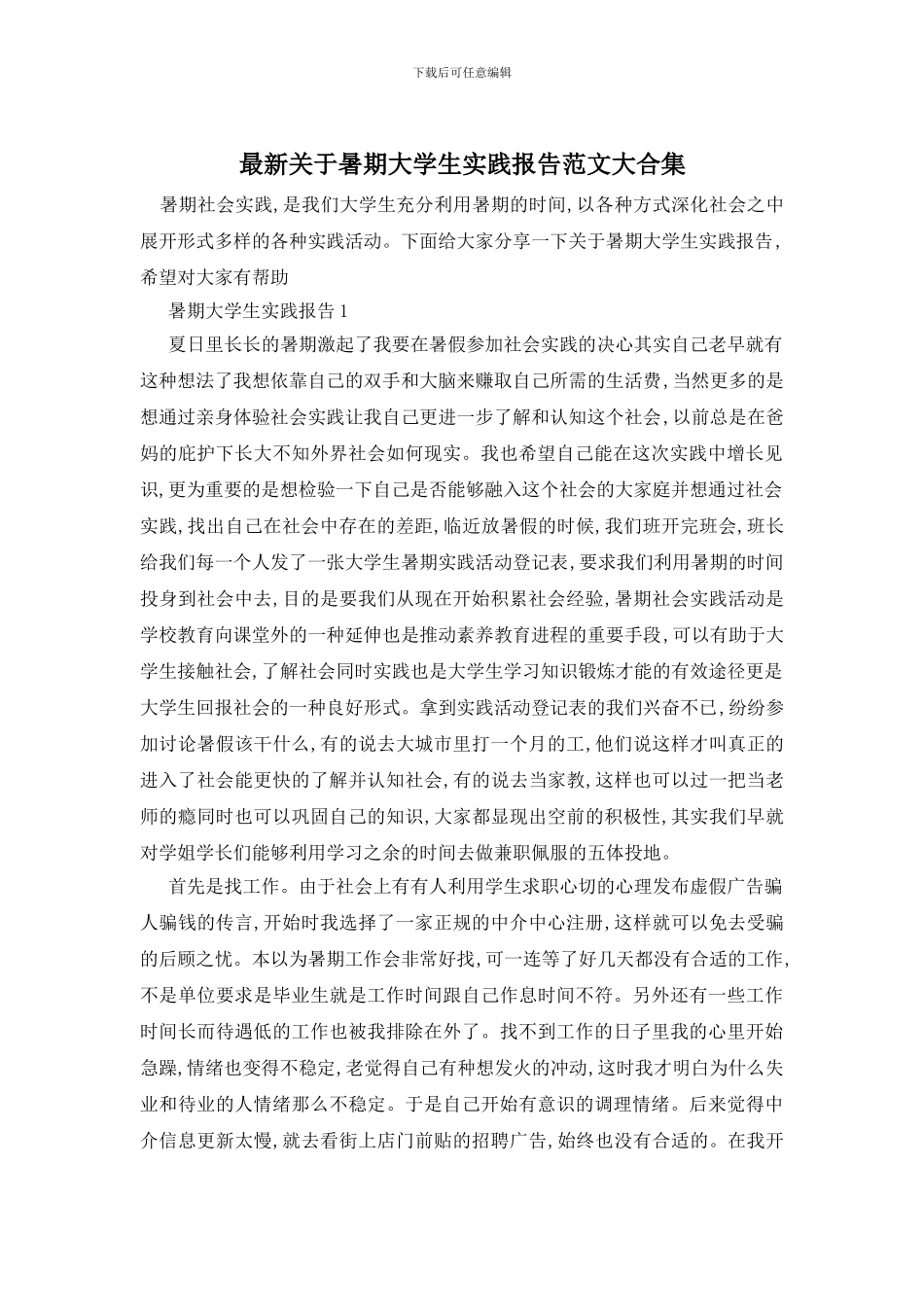 下载后可任意编辑

最新关于暑期大学生实践报告范文大合集

暑期社会实践，是我们大学生充分利用暑期的时间，以各种方式深化社会之中展开形式多样的各种实践活动。下面给大家分享一下关于暑期大学生实践报告，希望对大家有帮助

暑期大学生实践报告 1

夏日里长长的暑期激起了我要在暑假参加社会实践的决心其实自己老早就有这种想法了我想依靠自己的双手和大脑来赚取自己所需的生活费，当然更多的是想通过亲身体验社会实践让我自己更进一步了解和认知这个社会，以前总是在爸妈的庇护下长大不知外界社会如何现实。我也希望自己能在这次实践中增长见识，更为重要的是想检验一下自己是否能够融入这个社会的大家庭并想通过社会实践，找出自己在社会中存在的差距，临近放暑假的时候，我们班开完班会，班长给我们每一个人发了一张大学生暑期实践活动登记表，要求我们利用暑期的时间投身到社会中去，目的是要我们从现在开始积累社会经验，暑期社会实践活动是学校教育向课堂外的一种延伸也是推动素养教育进程的重要手段，可以有助于大学生接触社会，了解社会同时实践也是大学生学习知识锻炼才能的有效途径更是大学生回报社会的一种良好形式。拿到实践活动登记表的我们兴奋不已，纷纷参加讨论暑假该干什么，有的说去大城市里打一个月的工，他们说这样才叫真正的进入了社会能更快的了解并认知社会，有的说去当家教，这样也可以过一把当老师的瘾同时也可以巩固自己的知识，大家都显现出空前的积极性，其实我们早就对学姐学长们能够利用学习之余的时间去做兼职佩服的五体投地。

首先是找工作。由于社会上有有人利用学生求职心切的心理发布虚假广告骗人骗钱的传言，开始时我选择了一家正规的中介中心注册，这样就可以免去受骗的后顾之忧。本以为暑期工作会非常好找，可一连等了好几天都没有合适的工作，不是单位要求是毕业生就是工作时间跟自己作息时间不符。另外还有一些工作时间长而待遇低的工作也被我排除在外了。找不到工作的日子里我的心里开始急躁，情绪也变得不稳定，老觉得自己有种想发火的冲动，这时我才明白为什么失业和待业的人情绪那么不稳定。于是自己开始有意识的调理情绪。后来觉得中介信息更新太慢，就去看街上店门前贴的招聘广告，始终也没有合适的。在我开